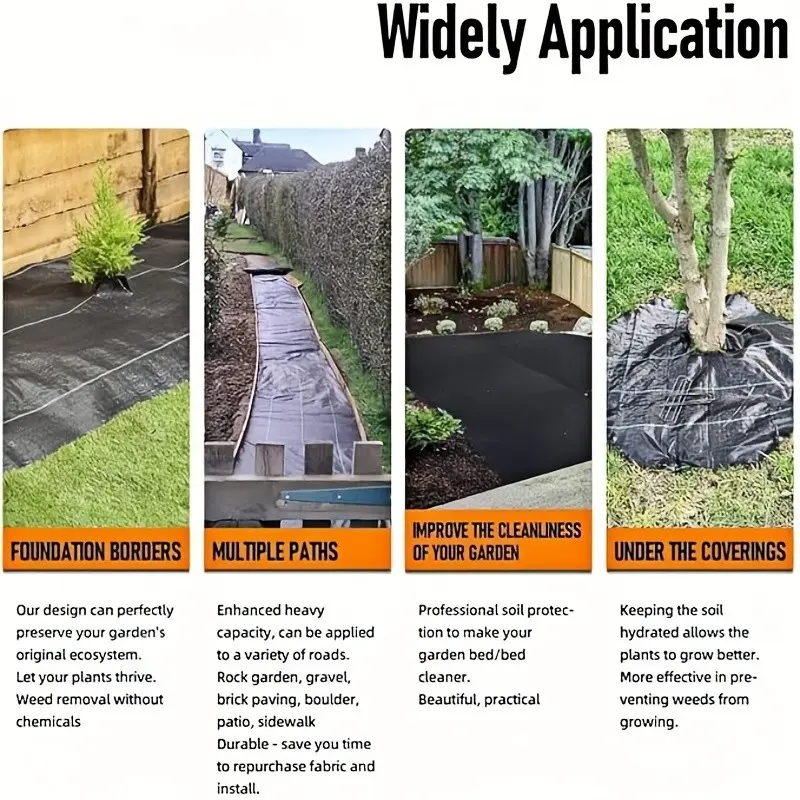 Widely Application

FOUNDATION BORDERS

Our design can perfectly preserve your garden's original ecosystem.
Let your plants thrive.
Weed removal without chemicals

MULTIPLE PATHS

Enhanced heavy capacity, can be applied to a variety of roads.
Rock garden, gravel, brick paving, boulder, patio, sidewalk
Durable - save you time to repurchase fabric and install.

IMPROVE THE CLEANLINESS OF YOUR GARDEN

Professional soil protection to make your garden bed/bed cleaner.
Beautiful, practical

UNDER THE COVERINGS

Keeping the soil hydrated allows the plants to grow better.
More effective in preventing weeds from growing.